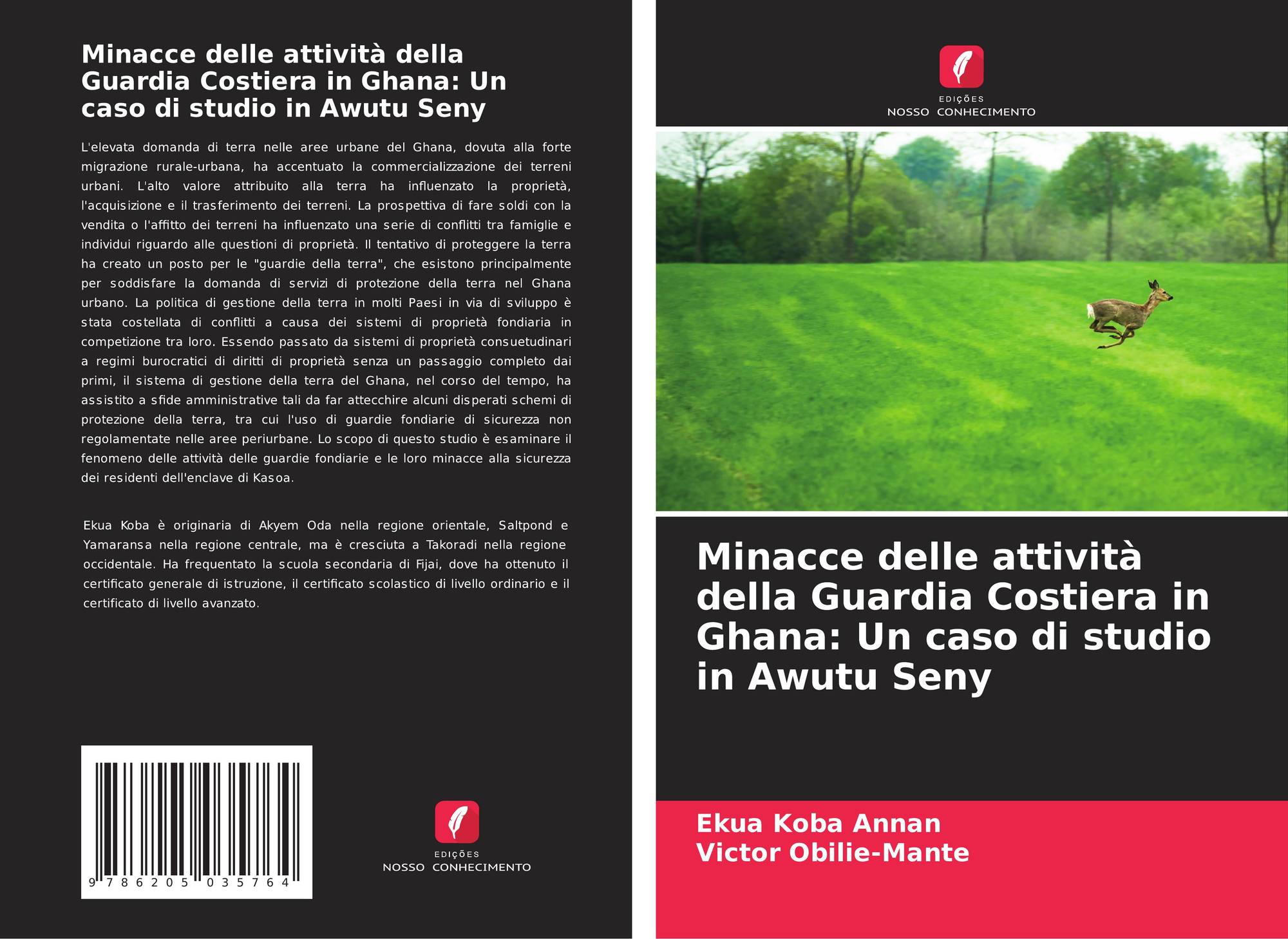 Minacce delle attività della Guardia Costiera in Ghana: Un caso di studio in Awutu Seny

L'elevata domanda di terra nelle aree urbane del Ghana, dovuta alla forte migrazione rurale-urbana, ha accentuato la commercializzazione dei terreni urbani. L'alto valore attribuito alla terra ha influenzato la proprietà, l'acquisizione e il trasferimento dei terreni. La prospettiva di fare soldi con la vendita o l'affitto dei terreni ha influenzato una serie di conflitti tra famiglie e individui riguardo alle questioni di proprietà. Il tentativo di proteggere la terra ha creato un posto per le "guardie della terra", che esistono principalmente per soddisfare la domanda di servizi di protezione della terra nel Ghana urbano. La politica di gestione della terra in molti Paesi in via di sviluppo è stata costellata di conflitti a causa dei sistemi di proprietà fondiaria in competizione tra loro. Essendo passato da sistemi di proprietà consuetudinari a regimi burocratici di diritti di proprietà senza un passaggio completo dai primi, il sistema di gestione della terra del Ghana, nel corso del tempo, ha assistito a sfide amministrative tali da far attecchire alcuni disperati schemi di protezione della terra, tra cui l'uso di guardie fondiarie di sicurezza non regolamentate nelle aree periurbane. Lo scopo di questo studio è esaminare il fenomeno delle attività delle guardie fondiarie e le loro minacce alla sicurezza dei residenti dell'enclave di Kasoa.

Ekua Koba è originaria di Akyem Oda nella regione orientale, Saltpond e Yamaransa nella regione centrale, ma è cresciuta a Takoradi nella regione occidentale. Ha frequentato la scuola secondaria di Fijai, dove ha ottenuto il certificato generale di istruzione, il certificato scolastico di livello ordinario e il certificato di livello avanzato.

9 786205 035764

EDIÇÕES
NOSSO CONHECIMENTO

EDIÇÕES
NOSSO CONHECIMENTO

Minacce delle attività della Guardia Costiera in Ghana: Un caso di studio in Awutu Seny

Ekua Koba Annan
Victor Obilie-Mante